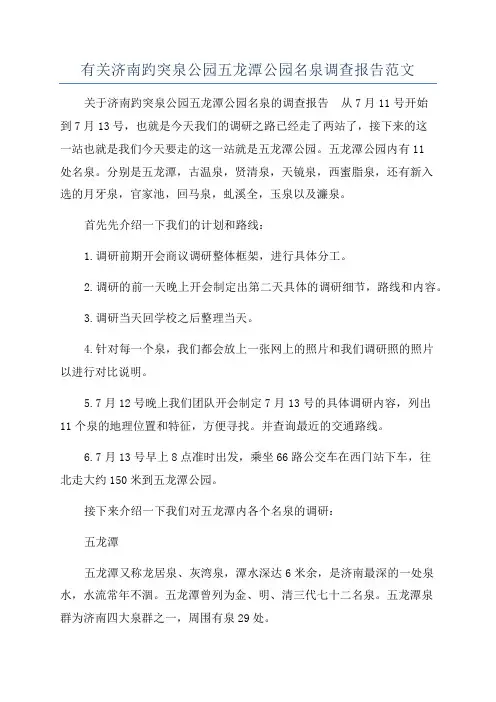 有关济南趵突泉公园五龙潭公园名泉调查报告范文

关于济南趵突泉公园五龙潭公园名泉的调查报告　从7月11号开始到7月13号，也就是今天我们的调研之路已经走了两站了，接下来的这一站也就是我们今天要走的这一站就是五龙潭公园。五龙潭公园内有11处名泉。分别是五龙潭，古温泉，贤清泉，天镜泉，西蜜脂泉，还有新入选的月牙泉，官家池，回马泉，虬溪全，玉泉以及濂泉。

首先先介绍一下我们的计划和路线：

1.调研前期开会商议调研整体框架，进行具体分工。

2.调研的前一天晚上开会制定出第二天具体的调研细节，路线和内容。

3.调研当天回学校之后整理当天。

4.针对每一个泉，我们都会放上一张网上的照片和我们调研照的照片以进行对比说明。

5.7月12号晚上我们团队开会制定7月13号的具体调研内容，列出11个泉的地理位置和特征，方便寻找。并查询最近的交通路线。

6.7月13号早上8点准时出发，乘坐66路公交车在西门站下车，往北走大约150米到五龙潭公园。

接下来介绍一下我们对五龙潭内各个名泉的调研：

五龙潭

五龙潭又称龙居泉、灰湾泉，潭水深达6米余，是济南最深的一处泉水，水流常年不涸。五龙潭曾列为金、明、清三代七十二名泉。五龙潭泉群为济南四大泉群之一，周围有泉29处。